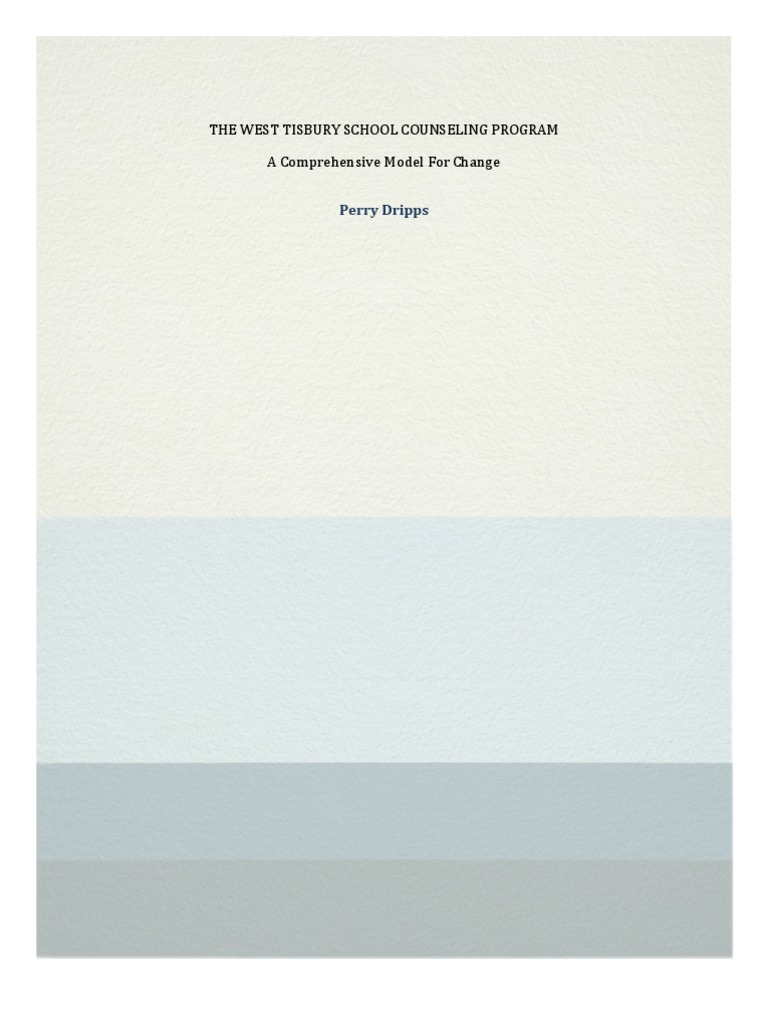 THE WEST TISBURY SCHOOL COUNSELING PROGRAM

A Comprehensive Model For Change

Perry Dripps